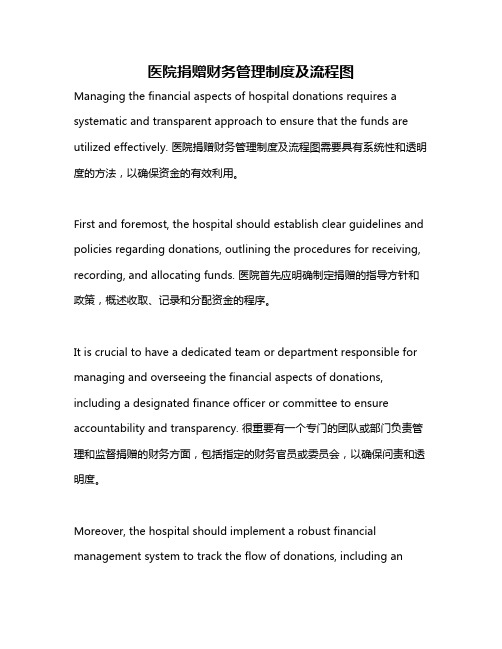 医院捐赠财务管理制度及流程图

Managing the financial aspects of hospital donations requires a systematic and transparent approach to ensure that the funds are utilized effectively. 医院捐赠财务管理制度及流程图需要具有系统性和透明度的方法，以确保资金的有效利用。

First and foremost, the hospital should establish clear guidelines and policies regarding donations, outlining the procedures for receiving, recording, and allocating funds. 医院首先应明确制定捐赠的指导方针和政策，概述收取、记录和分配资金的程序。

It is crucial to have a dedicated team or department responsible for managing and overseeing the financial aspects of donations, including a designated finance officer or committee to ensure accountability and transparency. 很重要有一个专门的团队或部门负责管理和监督捐赠的财务方面，包括指定的财务官员或委员会，以确保问责和透明度。

Moreover, the hospital should implement a robust financial management system to track the flow of donations, including an